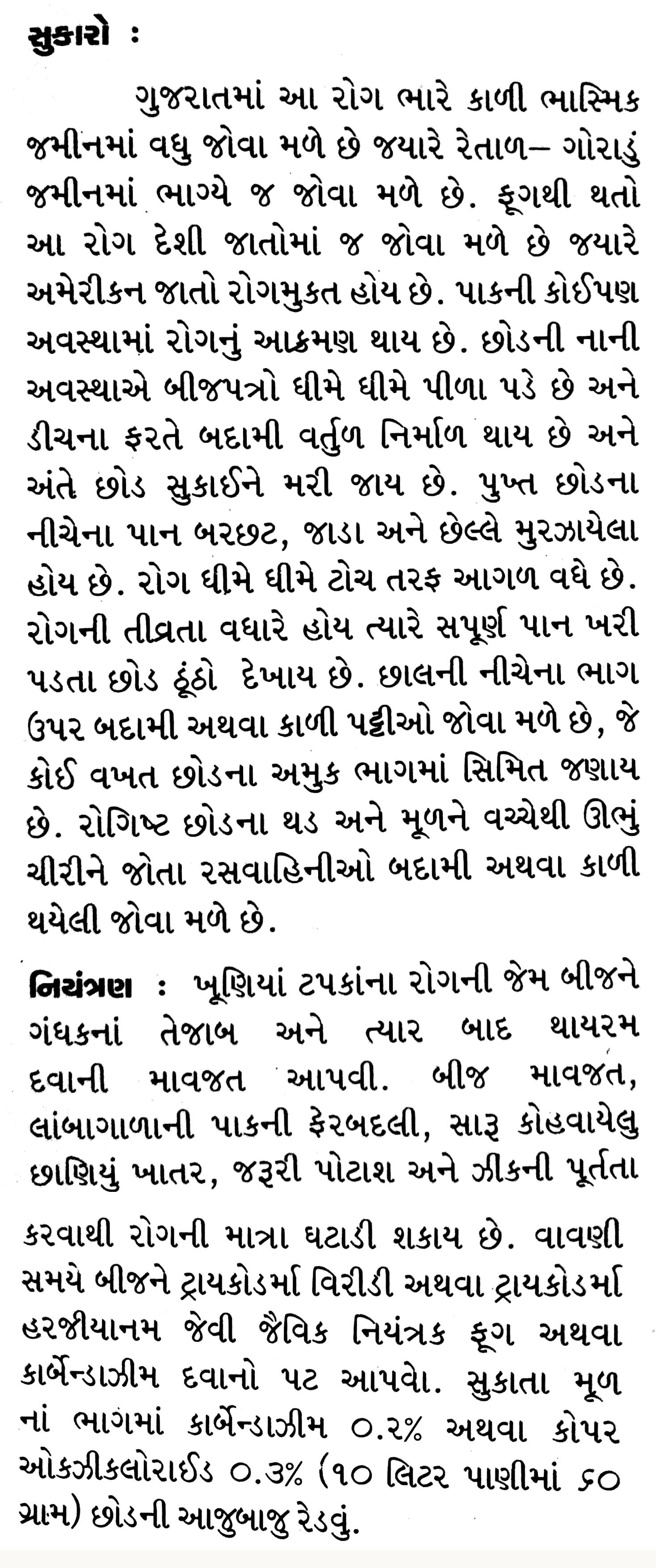 સુકારો :

ગુજરાતમાં આ રોગ ભારે કાળી ભાસ્મિક જમીનમાં વધુ જોવા મળે છે જયારે રેતાળ– ગોરાડું જમીનમાં ભાગ્યે જ જોવા મળે છે. ફૂગથી થતો આ રોગ દેશી જાતોમાં જ જોવા મળે છે જયારે અમેરીકન જાતો રોગમુકત હોય છે. પાકની કોઈપણ અવસ્થામાં રોગનું આક્રમણ થાય છે. છોડની નાની અવસ્થાએ બીજપત્રો ધીમે ધીમે પીળા પડે છે અને ડીચના ફરતે બદામી વર્તુળ નિર્માળ થાય છે અને અંતે છોડ સુકાઈને મરી જાય છે. પુખ્ત છોડના નીચેના પાન બરછટ, જાડા અને છેલ્લે મુરઝાયેલા હોય છે. રોગ ધીમે ધીમે ટોચ તરફ આગળ વધે છે. રોગની તીવ્રતા વધારે હોય ત્યારે સપૂર્ણ પાન ખરી પડતા છોડ ઠૂંઠો દેખાય છે. છાલની નીચેના ભાગ ઉપર બદામી અથવા કાળી પટ્ટીઓ જોવા મળે છે, જે કોઈ વખત છોડના અમુક ભાગમાં સિમિત જણાય છે. રોગિષ્ટ છોડના થડ અને મૂળને વચ્ચેથી ઊભું ચીરીને જોતા રસવાહિનીઓ બદામી અથવા કાળી થયેલી જોવા મળે છે.

નિયંત્રણ : ખૂણિયાં ટપકાંના રોગની જેમ બીજને ગંધકનાં તેજાબ અને ત્યાર બાદ થાયરમ દવાની માવજત આપવી. બીજ માવજત, લાંબાગાળાની પાકની ફેરબદલી, સારૂ કોહવાયેલુ છાણિયું ખાતર, જરૂરી પોટાશ અને ઝીકની પૂર્તતા

કરવાથી રોગની માત્રા ઘટાડી શકાય છે. વાવણી સમયે બીજને ટ્રાયકોડર્મા વિરીડી અથવા ટ્રાયકોડર્મા હરજીયાનમ જેવી જૈવિક નિયંત્રક ફૂગ અથવા કાર્બેન્ડાઝીમ દવાનો પટ આપવેા. સુકાતા મૂળ નાં ભાગમાં કાર્બેન્ડાઝીમ ૦.૨% અથવા કોપર ઓકઝીકલોરાઈડ ૦.૩% (૧૦ લિટર પાણીમાં ૬૦ ગ્રામ) છોડની આજુબાજુ રેડવું.